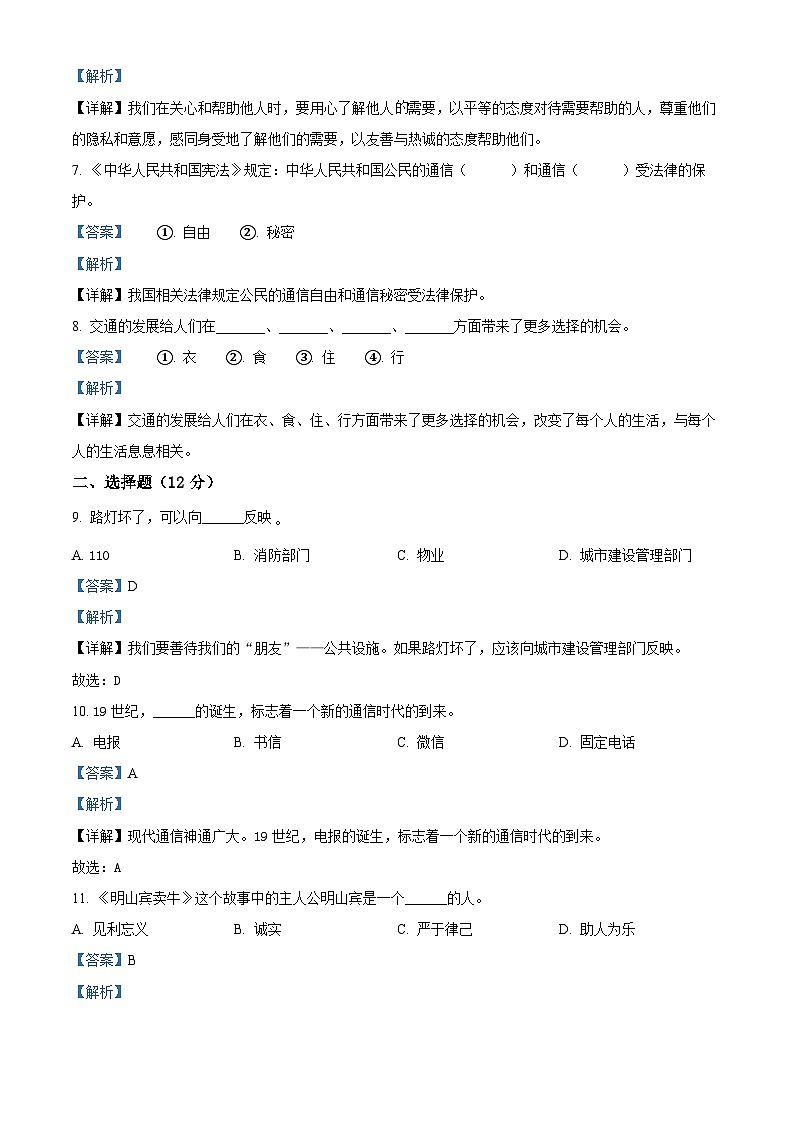 【解析】

【详解】我们在关心和帮助他人时，要用心了解他人的需要，以平等的态度对待需要帮助的人，尊重他们的隐私和意愿，感同身受地了解他们的需要，以友善与热诚的态度帮助他们。

7. 《中华人民共和国宪法》规定：中华人民共和国公民的通信（　　）和通信（　　）受法律的保护。

【答案】　①. 自由　②. 秘密

【解析】

【详解】我国相关法律规定公民的通信自由和通信秘密受法律保护。

8. 交通的发展给人们在______、______、______、______方面带来了更多选择的机会。

【答案】　①. 衣　②. 食　③. 住　④. 行

【解析】

【详解】交通的发展给人们在衣、食、住、行方面带来了更多选择的机会，改变了每个人的生活，与每个人的生活息息相关。

二、选择题（12 分）

9. 路灯坏了，可以向______反映 。

A. 110　　B. 消防部门　　C. 物业　　D. 城市建设管理部门

【答案】D

【解析】

【详解】我们要善待我们的“朋友”——公共设施。如果路灯坏了，应该向城市建设管理部门反映。

故选：D

10. 19 世纪，______的诞生，标志着一个新的通信时代的到来。

A. 电报　　B. 书信　　C. 微信　　D. 固定电话

【答案】A

【解析】

【详解】现代通信神通广大。19 世纪，电报的诞生，标志着一个新的通信时代的到来。

故选：A

11. 《明山宾卖牛》这个故事中的主人公明山宾是一个______的人。

A. 见利忘义　　B. 诚实　　C. 严于律己　　D. 助人为乐

【答案】B

【解析】